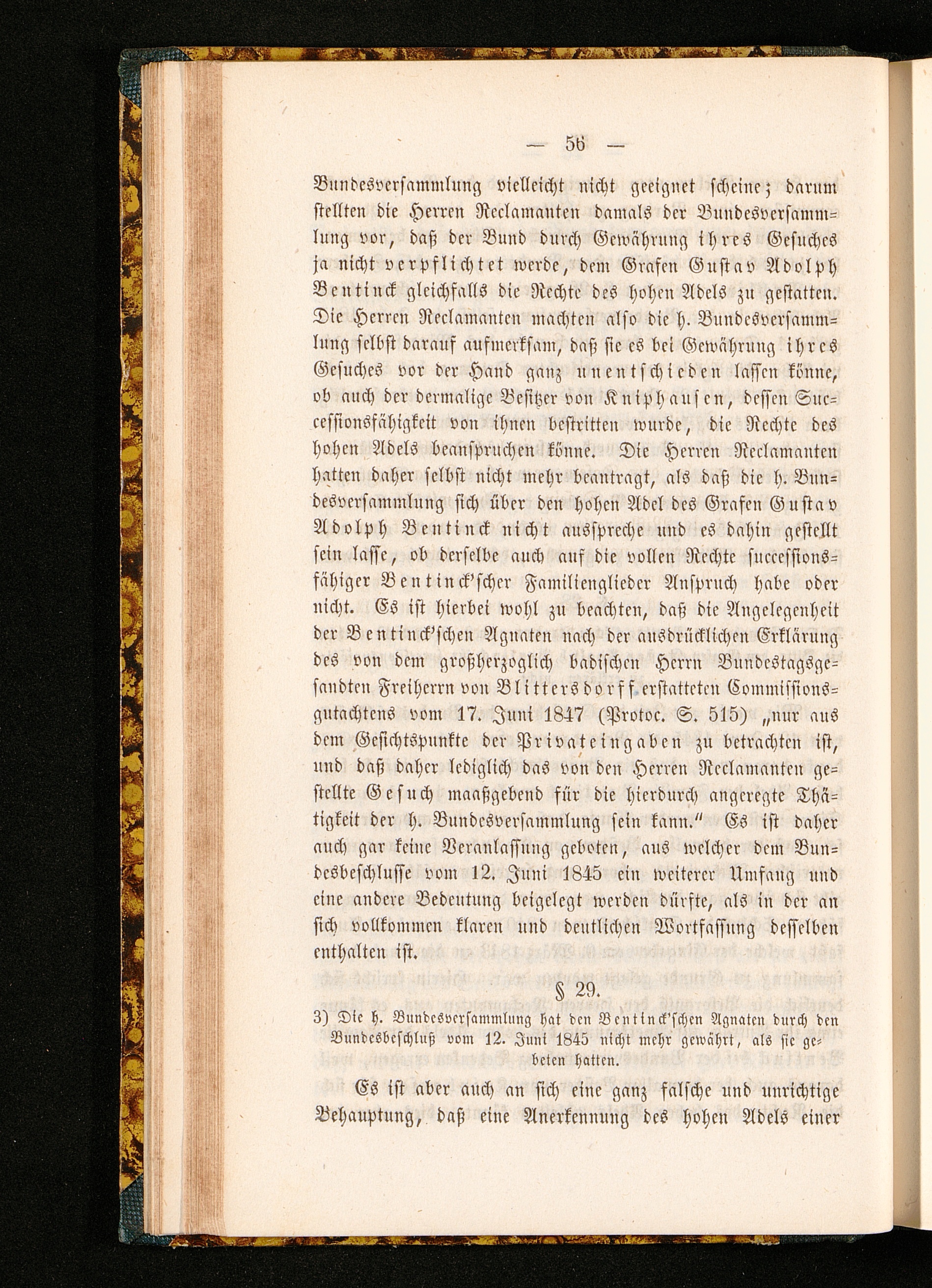 — 56 —

Bundesversammlung vielleicht nicht geeignet scheine; darum stellten die Herren Reclamanten damals der Bundesversammlung vor, daß der Bund durch Gewährung ihres Gesuches ja nicht verpflichtet werde, dem Grafen Gustav Adolph Bentinck gleichfalls die Rechte des hohen Adels zu gestatten. Die Herren Reclamanten machten also die h. Bundesversammlung selbst darauf aufmerksam, daß sie es bei Gewährung ihres Gesuches vor der Hand ganz unentschieden lassen könne, ob auch der dermalige Besitzer von Kniphausen, dessen Successionsfähigkeit von ihnen bestritten wurde, die Rechte des hohen Adels beanspruchen könne. Die Herren Reclamanten hatten daher selbst nicht mehr beantragt, als daß die h. Bundesversammlung sich über den hohen Adel des Grafen Gustav Adolph Bentinck nicht ausspreche und es dahin gestellt sein lasse, ob derselbe auch auf die vollen Rechte successionsfähiger Bentinck'scher Familienglieder Anspruch habe oder nicht. Es ist hierbei wohl zu beachten, daß die Angelegenheit der Bentinck'schen Agnaten nach der ausdrücklichen Erklärung des von dem großherzoglich badischen Herrn Bundestagsgesandten Freiherrn von Blittersdorff erstatteten Commissionsgutachtens vom 17. Juni 1847 (Protoc. S. 515) „nur aus dem Gesichtspunkte der Privateingaben zu betrachten ist, und daß daher lediglich das von den Herren Reclamanten gestellte Gesuch maaßgebend für die hierdurch angeregte Thätigkeit der h. Bundesversammlung sein kann.“ Es ist daher auch gar keine Veranlassung geboten, aus welcher dem Bundesbeschlusse vom 12. Juni 1845 ein weiterer Umfang und eine andere Bedeutung beigelegt werden dürfte, als in der an sich vollkommen klaren und deutlichen Wortfassung desselben enthalten ist.

§ 29.

3) Die h. Bundesversammlung hat den Bentinck'schen Agnaten durch den Bundesbeschluß vom 12. Juni 1845 nicht mehr gewährt, als sie gebeten hatten.

Es ist aber auch an sich eine ganz falsche und unrichtige Behauptung, daß eine Anerkennung des hohen Adels einer